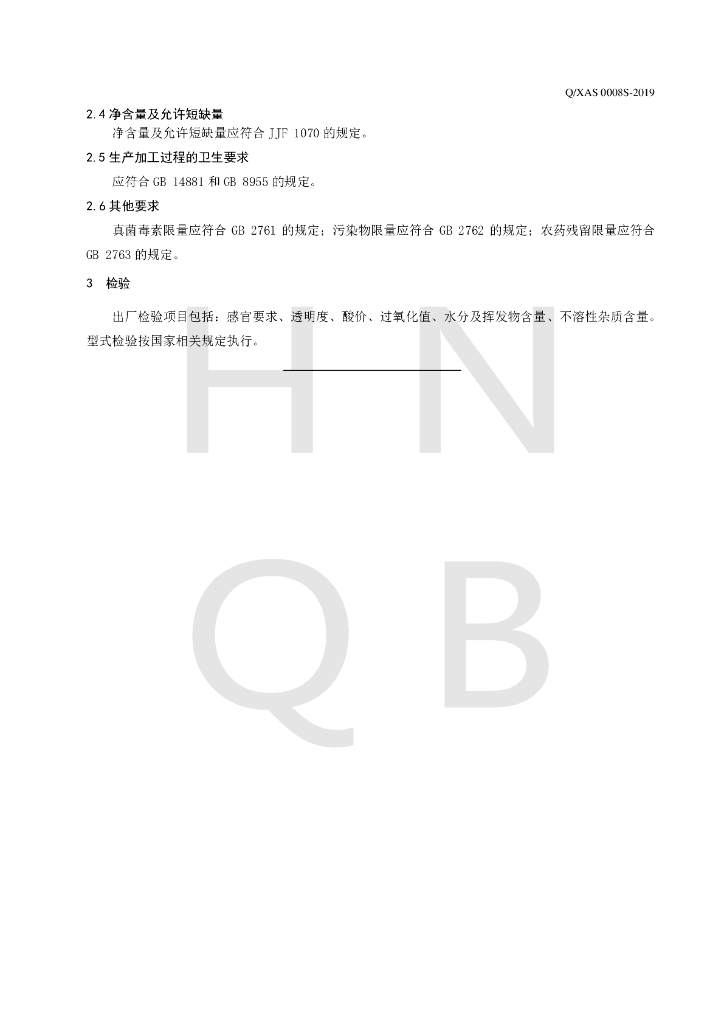 Q/XAS 0008S-2019

2.4 净含量及允许短缺量

净含量及允许短缺量应符合 JJF 1070 的规定。

2.5 生产加工过程的卫生要求

应符合 GB 14881 和 GB 8955 的规定。

2.6 其他要求

真菌毒素限量应符合 GB 2761 的规定；污染物限量应符合 GB 2762 的规定；农药残留限量应符合 GB 2763 的规定。

3 检验

出厂检验项目包括：感官要求、透明度、酸价、过氧化值、水分及挥发物含量、不溶性杂质含量。型式检验按国家相关规定执行。

H N
Q B